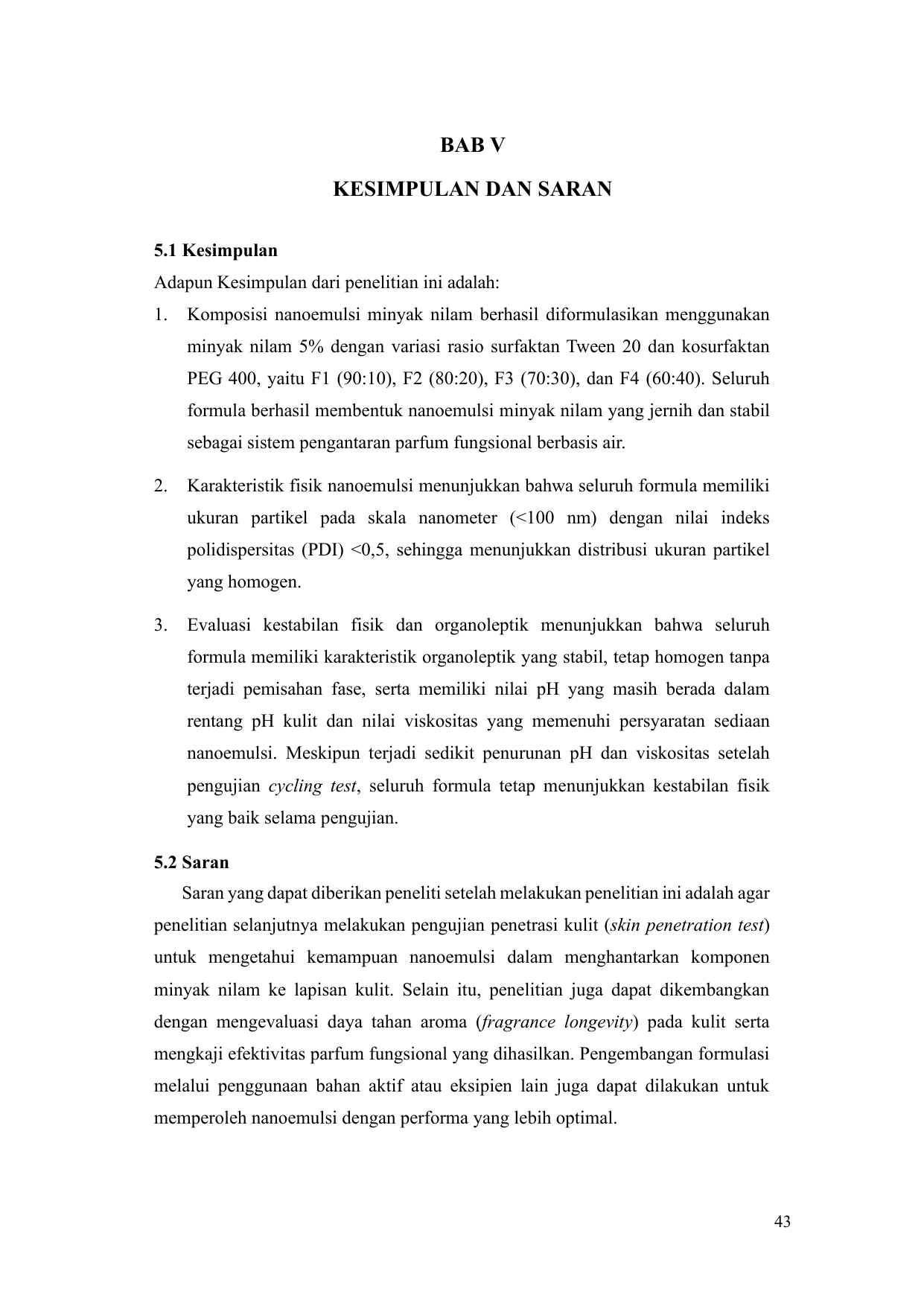 BAB V

KESIMPULAN DAN SARAN

5.1 Kesimpulan

Adapun Kesimpulan dari penelitian ini adalah:

1. Komposisi nanoemulsi minyak nilam berhasil diformulasikan menggunakan minyak nilam 5% dengan variasi rasio surfaktan Tween 20 dan kosurfaktan PEG 400, yaitu F1 (90:10), F2 (80:20), F3 (70:30), dan F4 (60:40). Seluruh formula berhasil membentuk nanoemulsi minyak nilam yang jernih dan stabil sebagai sistem pengantaran parfum fungsional berbasis air.

2. Karakteristik fisik nanoemulsi menunjukkan bahwa seluruh formula memiliki ukuran partikel pada skala nanometer (<100 nm) dengan nilai indeks polidispersitas (PDI) <0,5, sehingga menunjukkan distribusi ukuran partikel yang homogen.

3. Evaluasi kestabilan fisik dan organoleptik menunjukkan bahwa seluruh formula memiliki karakteristik organoleptik yang stabil, tetap homogen tanpa terjadi pemisahan fase, serta memiliki nilai pH yang masih berada dalam rentang pH kulit dan nilai viskositas yang memenuhi persyaratan sediaan nanoemulsi. Meskipun terjadi sedikit penurunan pH dan viskositas setelah pengujian cycling test, seluruh formula tetap menunjukkan kestabilan fisik yang baik selama pengujian.

5.2 Saran

Saran yang dapat diberikan peneliti setelah melakukan penelitian ini adalah agar penelitian selanjutnya melakukan pengujian penetrasi kulit (skin penetration test) untuk mengetahui kemampuan nanoemulsi dalam menghantarkan komponen minyak nilam ke lapisan kulit. Selain itu, penelitian juga dapat dikembangkan dengan mengevaluasi daya tahan aroma (fragrance longevity) pada kulit serta mengkaji efektivitas parfum fungsional yang dihasilkan. Pengembangan formulasi melalui penggunaan bahan aktif atau eksipien lain juga dapat dilakukan untuk memperoleh nanoemulsi dengan performa yang lebih optimal.

43